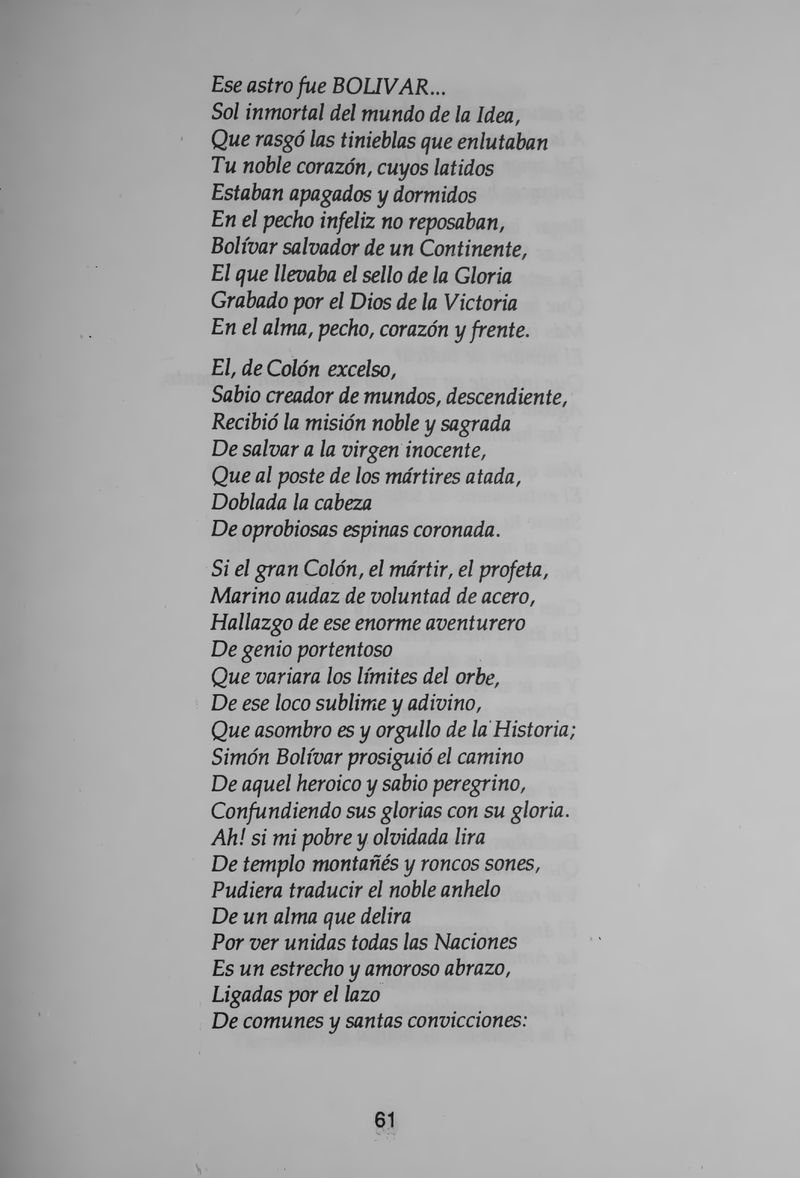 Ese astro fue BOLIVAR...
Sol inmortal del mundo de la Idea,
Que rasgó las tinieblas que enlutaban
Tu noble corazón, cuyos latidos
Estaban apagados y dormidos
En el pecho infeliz no reposaban,
Bolívar salvador de un Continente,
El que llevaba el sello de la Gloria
Grabado por el Dios de la Victoria
En el alma, pecho, corazón y frente.

El, de Colón excelso,
Sabio creador de mundos, descendiente,
Recibió la misión noble y sagrada
De salvar a la virgen inocente,
Que al poste de los mártires atada,
Doblada la cabeza
De oprobiosas espinas coronada.

Si el gran Colón, el mártir, el profeta,
Marino audaz de voluntad de acero,
Hallazgo de ese enorme aventurero
De genio portentoso
Que variara los límites del orbe,
De ese loco sublime y adivino,
Que asombro es y orgullo de la Historia;
Simón Bolívar prosiguió el camino
De aquel heroico y sabio peregrino,
Confundiendo sus glorias con su gloria.
Ah! si mi pobre y olvidada lira
De templo montañés y roncos sones,
Pudiera traducir el noble anhelo
De un alma que delira
Por ver unidas todas las Naciones
Es un estrecho y amoroso abrazo,
Ligadas por el lazo
De comunes y santas convicciones:

61